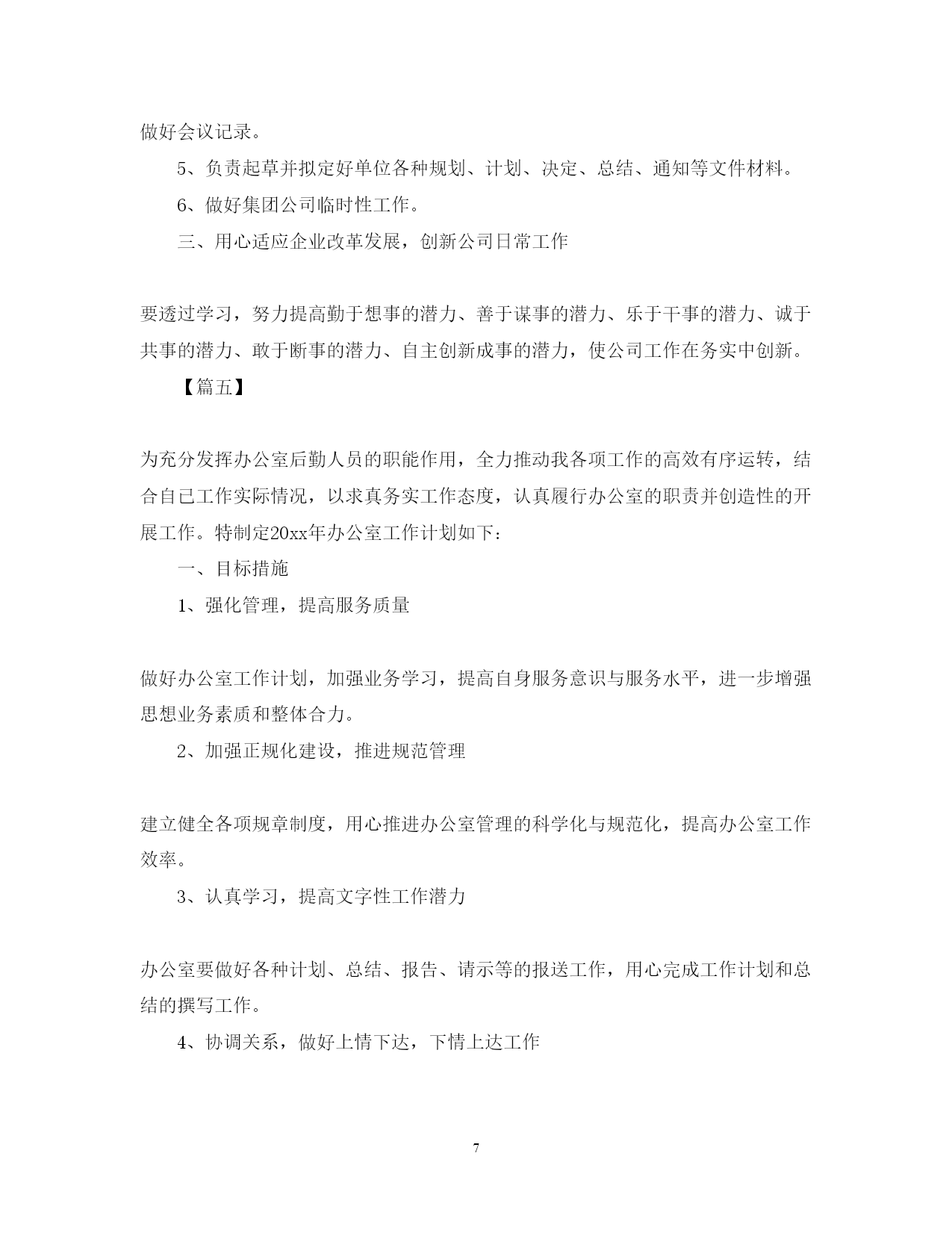 做好会议记录。

5、负责起草并拟定好单位各种规划、计划、决定、总结、通知等文件材料。

6、做好集团公司临时性工作。

三、用心适应企业改革发展，创新公司日常工作

要透过学习，努力提高勤于想事的潜力、善于谋事的潜力、乐于干事的潜力、诚于共事的潜力、敢于断事的潜力、自主创新成事的潜力，使公司工作在务实中创新。

【篇五】

为充分发挥办公室后勤人员的职能作用，全力推动我各项工作的高效有序运转，结合自已工作实际情况，以求真务实工作态度，认真履行办公室的职责并创造性的开展工作。特制定20xx年办公室工作计划如下：

一、目标措施

1、强化管理，提高服务质量

做好办公室工作计划，加强业务学习，提高自身服务意识与服务水平，进一步增强思想业务素质和整体合力。

2、加强正规化建设，推进规范管理

建立健全各项规章制度，用心推进办公室管理的科学化与规范化，提高办公室工作效率。

3、认真学习，提高文字性工作潜力

办公室要做好各种计划、总结、报告、请示等的报送工作，用心完成工作计划和总结的撰写工作。

4、协调关系，做好上情下达，下情上达工作

7